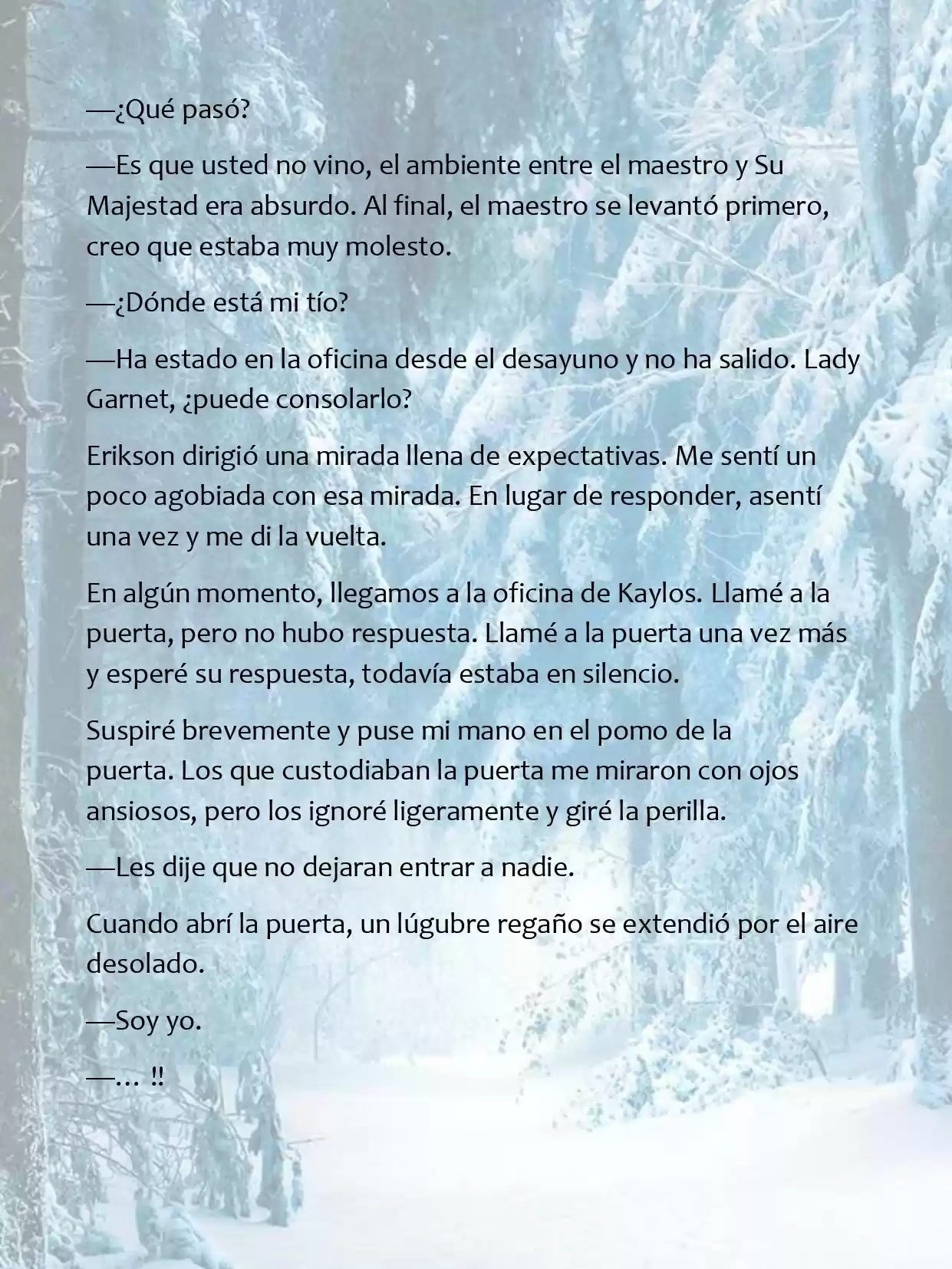 —¿Qué pasó?

—Es que usted no vino, el ambiente entre el maestro y Su Majestad era absurdo. Al final, el maestro se levantó primero, creo que estaba muy molesto.

—¿Dónde está mi tío?

—Ha estado en la oficina desde el desayuno y no ha salido. Lady Garnet, ¿puede consolarlo?

Erikson dirigió una mirada llena de expectativas. Me sentí un poco agobiada con esa mirada. En lugar de responder, asentí una vez y me di la vuelta.

En algún momento, llegamos a la oficina de Kaylos. Llamé a la puerta, pero no hubo respuesta. Llamé a la puerta una vez más y esperé su respuesta, todavía estaba en silencio.

Suspiré brevemente y puse mi mano en el pomo de la puerta. Los que custodiaban la puerta me miraron con ojos ansiosos, pero los ignoré ligeramente y giré la perilla.

—Les dije que no dejaran entrar a nadie.

Cuando abrí la puerta, un lúgubre regaño se extendió por el aire desolado.

—Soy yo.

—… !!